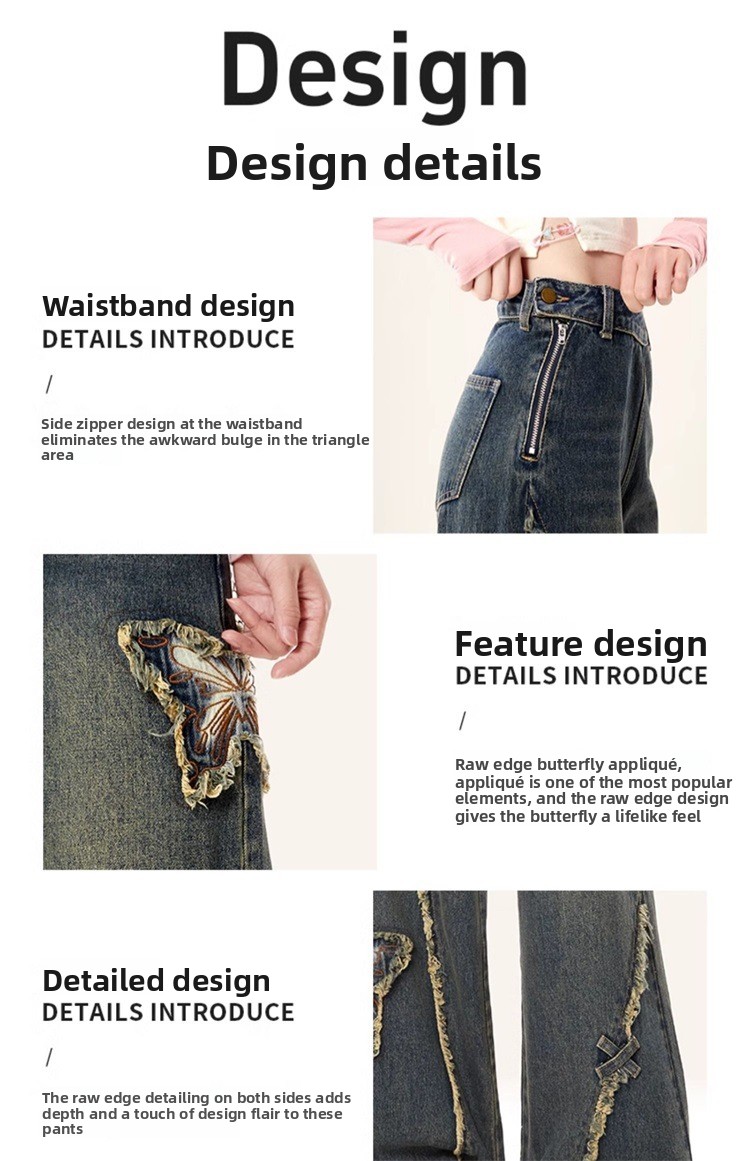 Design

Design details

Waistband design
DETAILS INTRODUCE

/

Side zipper design at the waistband eliminates the awkward bulge in the triangle area

Feature design
DETAILS INTRODUCE

/

Raw edge butterfly appliqué, appliqué is one of the most popular elements, and the raw edge design gives the butterfly a lifelike feel

Detailed design
DETAILS INTRODUCE

/

The raw edge detailing on both sides adds depth and a touch of design flair to these pants